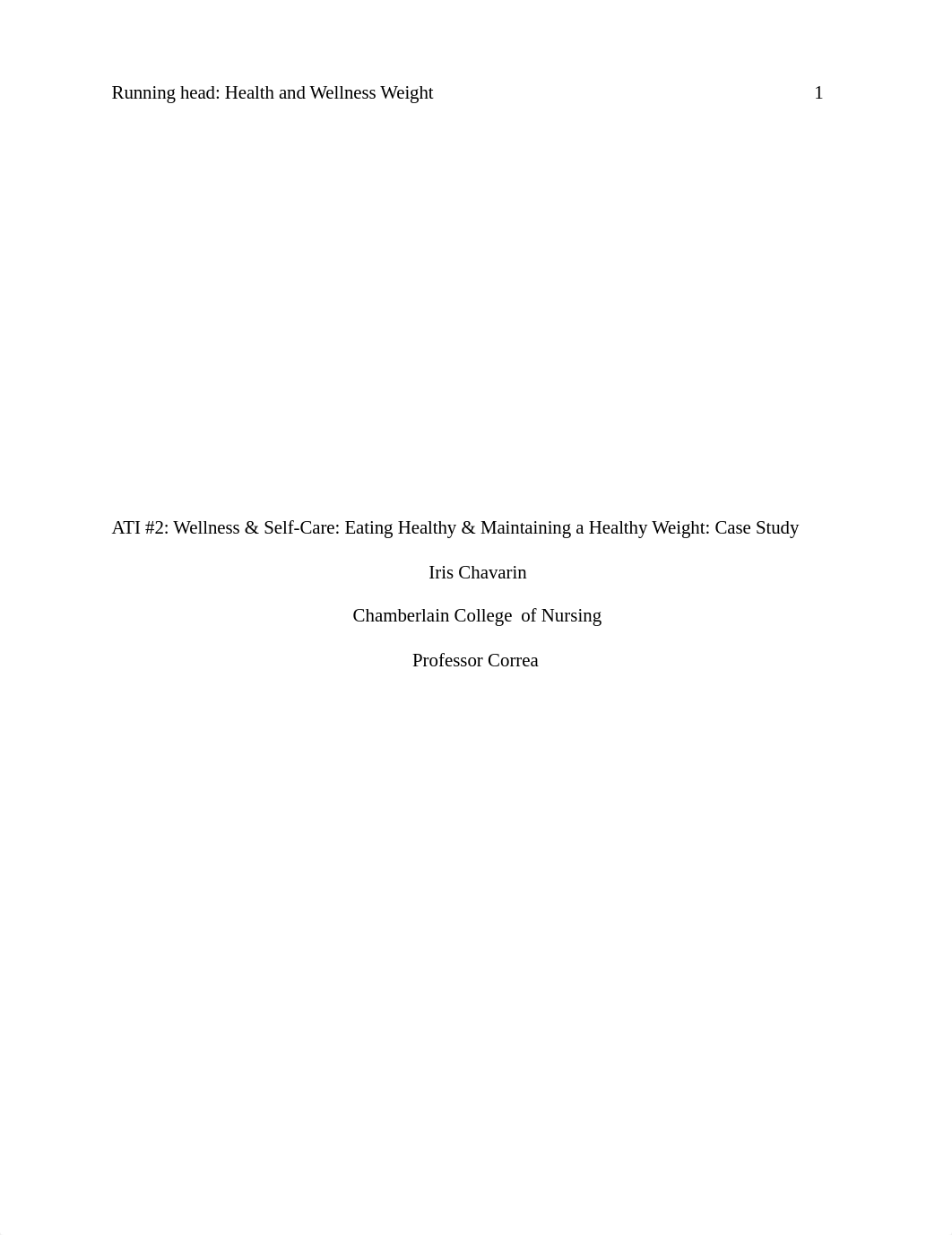 Running head: Health and Wellness Weight 1

ATI #2: Wellness & Self-Care: Eating Healthy & Maintaining a Healthy Weight: Case Study

Iris Chavarin

Chamberlain College of Nursing

Professor Correa